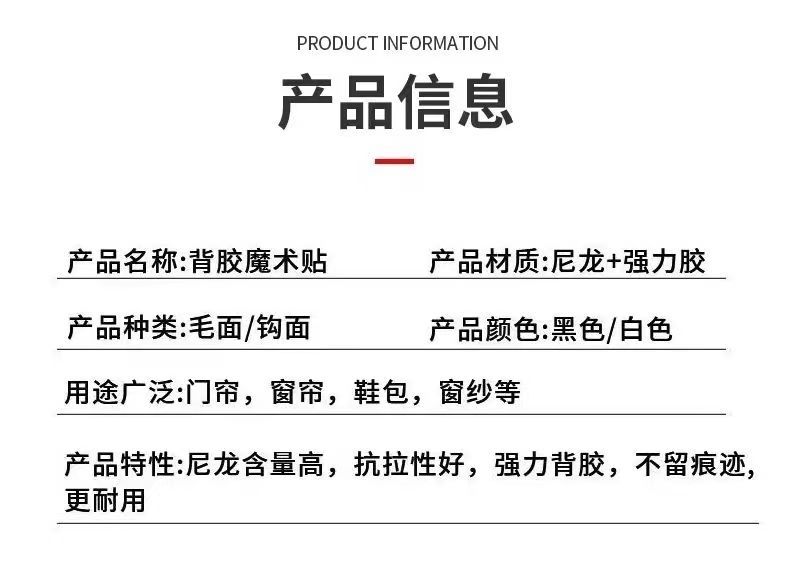 PRODUCT INFORMATION

产品信息

产品名称:背胶魔术贴 产品材质:尼龙+强力胶

产品种类:毛面/钩面 产品颜色:黑色/白色

用途广泛:门帘，窗帘，鞋包，窗纱等

产品特性:尼龙含量高，抗拉性好，强力背胶，不留痕迹,更耐用